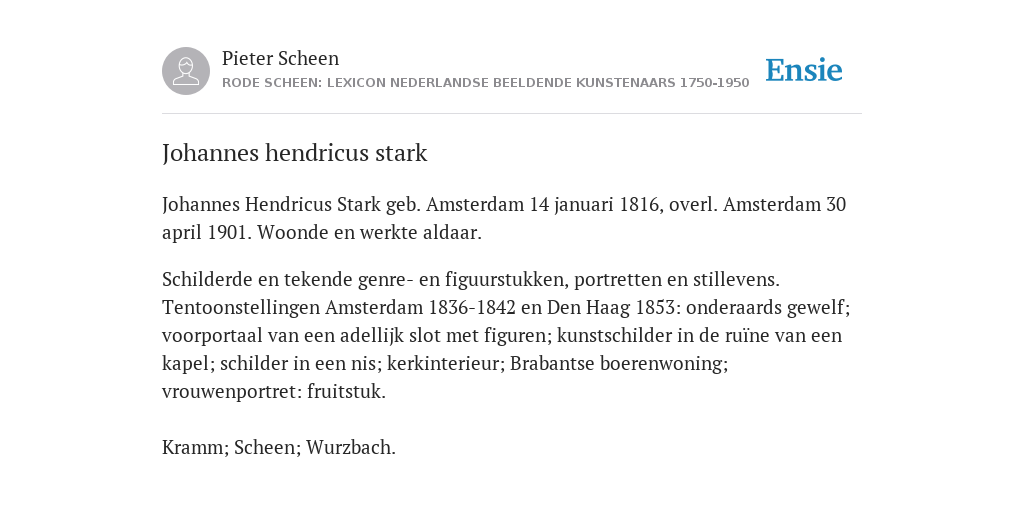 Pieter Scheen
RODE SCHEEN: LEXICON NEDERLANDSE BEELDENDE KUNSTENAARS 1750-1950

Ensie

Johannes hendricus stark

Johannes Hendricus Stark geb. Amsterdam 14 januari 1816, overl. Amsterdam 30 april 1901. Woonde en werkte aldaar.

Schilderde en tekende genre- en figuurstukken, portretten en stillevens. Tentoonstellingen Amsterdam 1836-1842 en Den Haag 1853: onderaards gewelf; voorportaal van een adellijk slot met figuren; kunstschilder in de ruïne van een kapel; schilder in een nis; kerkinterieur; Brabantse boerenwoning; vrouwenportret: fruitstuk.

Kramm; Scheen; Wurzbach.